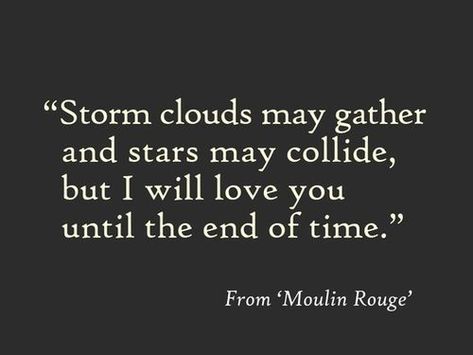 “Storm clouds may gather and stars may collide, but I will love you until the end of time.”

From ‘Moulin Rouge’